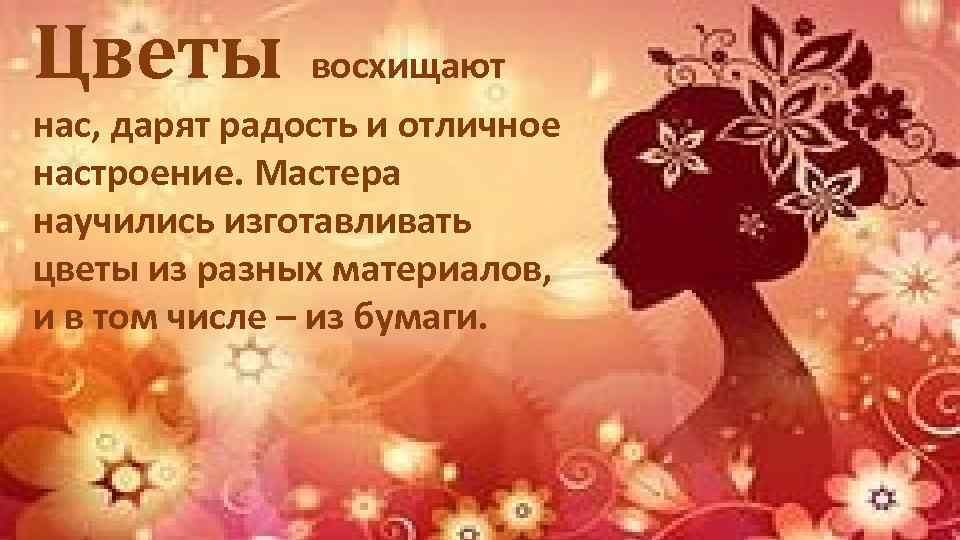 Цветы восхищают нас, дарят радость и отличное настроение. Мастера научились изготавливать цветы из разных материалов, и в том числе – из бумаги.